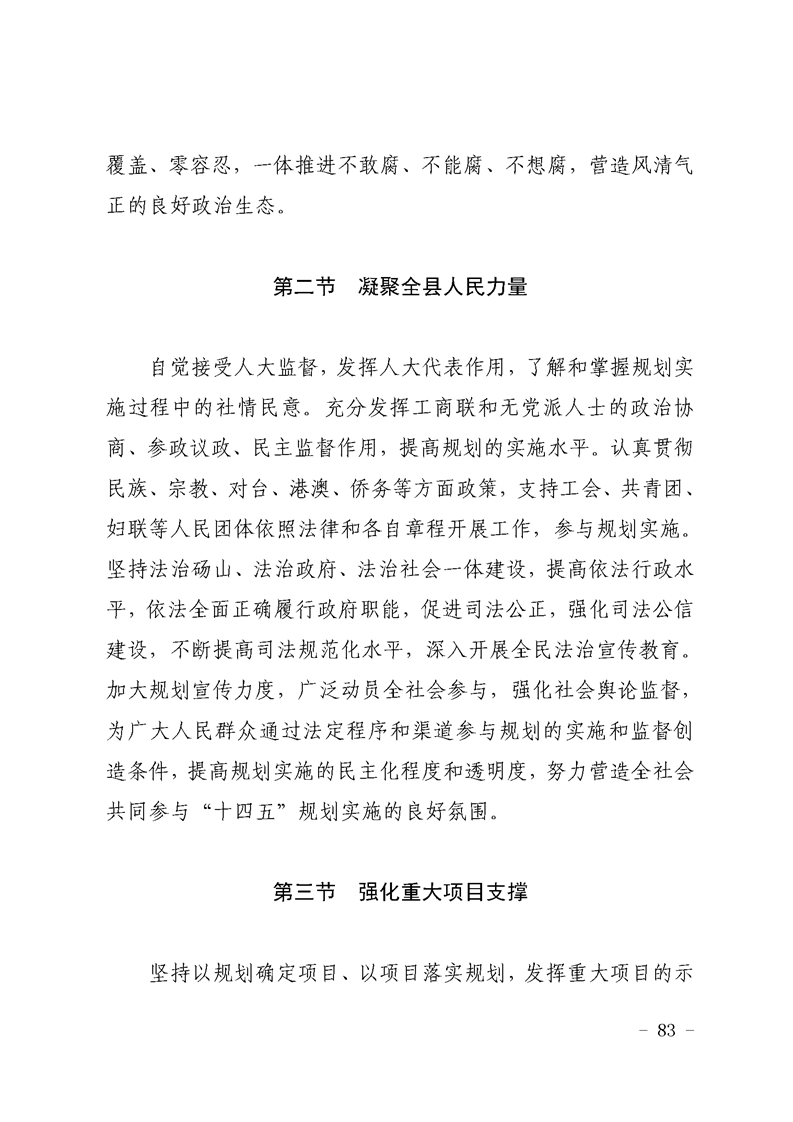 覆盖、零容忍，一体推进不敢腐、不能腐、不想腐，营造风清气正的良好政治生态。

第二节　凝聚全县人民力量

自觉接受人大监督，发挥人大代表作用，了解和掌握规划实施过程中的社情民意。充分发挥工商联和无党派人士的政治协商、参政议政、民主监督作用，提高规划的实施水平。认真贯彻民族、宗教、对台、港澳、侨务等方面政策，支持工会、共青团、妇联等人民团体依照法律和各自章程开展工作，参与规划实施。坚持法治砀山、法治政府、法治社会一体建设，提高依法行政水平，依法全面正确履行政府职能，促进司法公正，强化司法公信建设，不断提高司法规范化水平，深入开展全民法治宣传教育。加大规划宣传力度，广泛动员全社会参与，强化社会舆论监督，为广大人民群众通过法定程序和渠道参与规划的实施和监督创造条件，提高规划实施的民主化程度和透明度，努力营造全社会共同参与“十四五”规划实施的良好氛围。

第三节　强化重大项目支撑

坚持以规划确定项目、以项目落实规划，发挥重大项目的示

－ 83 －